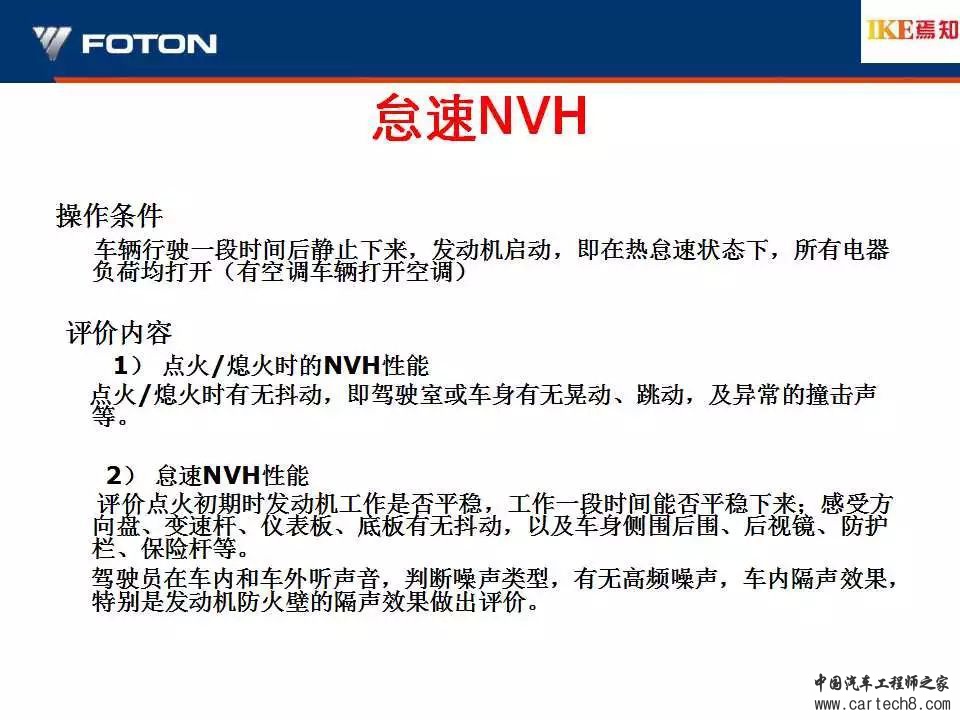 FOTON

IKE焉知

怠速NVH

操作条件

车辆行驶一段时间后静止下来，发动机启动，即在热怠速状态下，所有电器负荷均打开（有空调车辆打开空调）

评价内容

1） 点火/熄火时的NVH性能

点火/熄火时有无抖动，即驾驶室或车身有无晃动、跳动，及异常的撞击声等。

2） 怠速NVH性能

评价点火初期时发动机工作是否平稳，工作一段时间能否平稳下来；感受方向盘、变速杆、仪表板、底板有无抖动，以及车身侧围后围、后视镜、防护栏、保险杆等。

驾驶员在车内和车外听声音，判断噪声类型，有无高频噪声，车内隔声效果，特别是发动机防火壁的隔声效果做出评价。

中国汽车工程师之家
www.cartech8.com